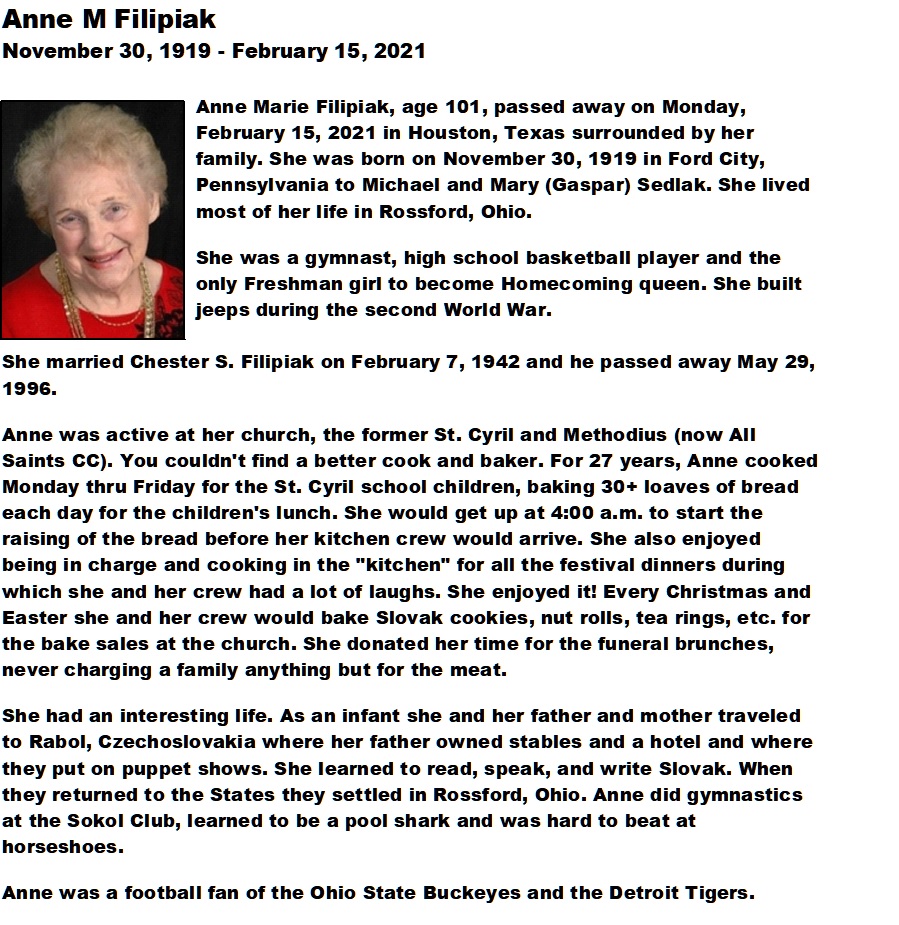 Anne M Filipiak
November 30, 1919 - February 15, 2021

Anne Marie Filipiak, age 101, passed away on Monday, February 15, 2021 in Houston, Texas surrounded by her family. She was born on November 30, 1919 in Ford City, Pennsylvania to Michael and Mary (Gaspar) Sedlak. She lived most of her life in Rossford, Ohio.

She was a gymnast, high school basketball player and the only Freshman girl to become Homecoming queen. She built jeeps during the second World War.

She married Chester S. Filipiak on February 7, 1942 and he passed away May 29, 1996.

Anne was active at her church, the former St. Cyril and Methodius (now All Saints CC). You couldn't find a better cook and baker. For 27 years, Anne cooked Monday thru Friday for the St. Cyril school children, baking 30+ loaves of bread each day for the children's lunch. She would get up at 4:00 a.m. to start the raising of the bread before her kitchen crew would arrive. She also enjoyed being in charge and cooking in the "kitchen" for all the festival dinners during which she and her crew had a lot of laughs. She enjoyed it! Every Christmas and Easter she and her crew would bake Slovak cookies, nut rolls, tea rings, etc. for the bake sales at the church. She donated her time for the funeral brunches, never charging a family anything but for the meat.

She had an interesting life. As an infant she and her father and mother traveled to Rabol, Czechoslovakia where her father owned stables and a hotel and where they put on puppet shows. She learned to read, speak, and write Slovak. When they returned to the States they settled in Rossford, Ohio. Anne did gymnastics at the Sokol Club, learned to be a pool shark and was hard to beat at horseshoes.

Anne was a football fan of the Ohio State Buckeyes and the Detroit Tigers.